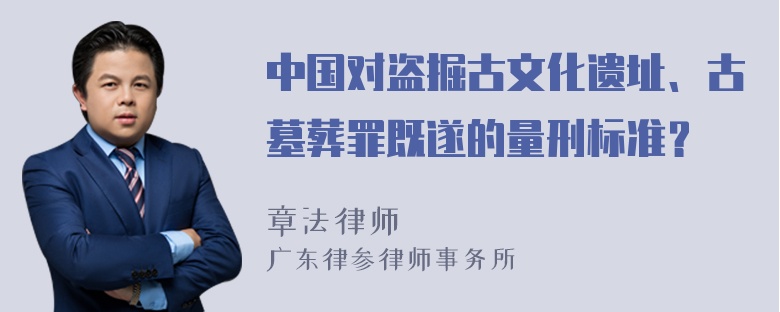 中国对盗掘古文化遗址、古墓葬罪既遂的量刑标准？

章法律师
广东律参律师事务所